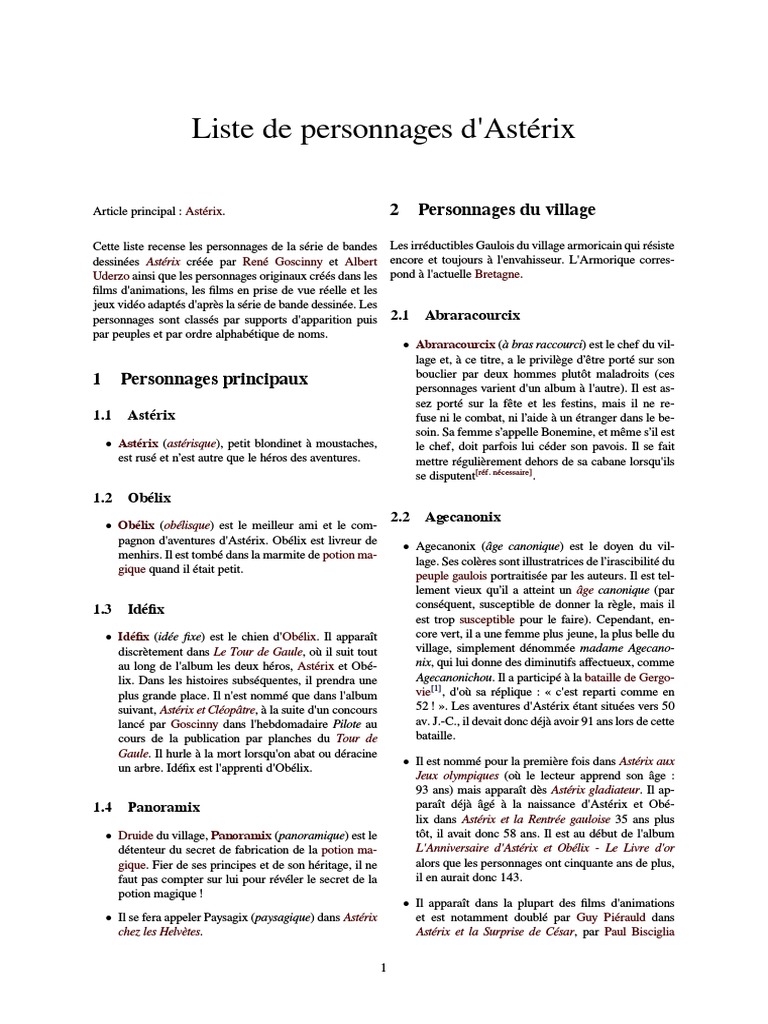 Liste de personnages d'Astérix

Article principal : Astérix.

Cette liste recense les personnages de la série de bandes dessinées Astérix créée par René Goscinny et Albert Uderzo ainsi que les personnages originaux créés dans les films d'animations, les films en prise de vue réelle et les jeux vidéo adaptés d'après la série de bande dessinée. Les personnages sont classés par supports d'apparition puis par peuples et par ordre alphabétique de noms.

1 Personnages principaux

1.1 Astérix

• Astérix (astérisque), petit blondinet à moustaches, est rusé et n'est autre que le héros des aventures.

1.2 Obélix

• Obélix (obélisque) est le meilleur ami et le compagnon d'aventures d'Astérix. Obélix est livreur de menhirs. Il est tombé dans la marmite de potion magique quand il était petit.

1.3 Idéfix

• Idéfix (idée fixe) est le chien d'Obélix. Il apparaît discrètement dans Le Tour de Gaule, où il suit tout au long de l'album les deux héros, Astérix et Obélix. Dans les histoires subséquentes, il prendra une plus grande place. Il n'est nommé que dans l'album suivant, Astérix et Cléopâtre, à la suite d'un concours lancé par Goscinny dans l'hebdomadaire Pilote au cours de la publication par planches du Tour de Gaule. Il hurle à la mort lorsqu'on abat ou déracine un arbre. Idéfix est l'apprenti d'Obélix.

1.4 Panoramix

• Druide du village, Panoramix (panoramique) est le détenteur du secret de fabrication de la potion magique. Fier de ses principes et de son héritage, il ne faut pas compter sur lui pour révéler le secret de la potion magique !

• Il se fera appeler Paysagix (paysagique) dans Astérix chez les Helvètes.

2 Personnages du village

Les irréductibles Gaulois du village armoricain qui résiste encore et toujours à l'envahisseur. L'Armorique correspond à l'actuelle Bretagne.

2.1 Abraracourcix

• Abraracourcix (à bras raccourci) est le chef du village et, à ce titre, a le privilège d'être porté sur son bouclier par deux hommes plutôt maladroits (ces personnages varient d'un album à l'autre). Il est assez porté sur la fête et les festins, mais il ne refuse ni le combat, ni l'aide à un étranger dans le besoin. Sa femme s'appelle Bonemine, et même s'il est le chef, doit parfois lui céder son pavois. Il se fait mettre régulièrement dehors de sa cabane lorsqu'ils se disputent[réf. nécessaire].

2.2 Agecanonix

• Agecanonix (âge canonique) est le doyen du village. Ses colères sont illustratrices de l'irascibilité du peuple gaulois portraitisée par les auteurs. Il est tellement vieux qu'il a atteint un âge canonique (par conséquent, susceptible de donner la règle, mais il est trop susceptible pour le faire). Cependant, encore vert, il a une femme plus jeune, la plus belle du village, simplement dénommée madame Agecanonix, qui lui donne des diminutifs affectueux, comme Agecanonichou. Il a participé à la bataille de Gergovie[1], d'où sa réplique : « c'est reparti comme en 52 ! ». Les aventures d'Astérix étant situées vers 50 av. J.-C., il devait donc déjà avoir 91 ans lors de cette bataille.

• Il est nommé pour la première fois dans Astérix aux Jeux olympiques (où le lecteur apprend son âge : 93 ans) mais apparaît dès Astérix gladiateur. Il apparaît déjà âgé à la naissance d'Astérix et Obélix dans Astérix et la Rentrée gauloise 35 ans plus tôt, il avait donc 58 ans. Il est au début de l'album L'Anniversaire d'Astérix et Obélix - Le Livre d'or alors que les personnages ont cinquante ans de plus, il en aurait donc 143.

• Il apparaît dans la plupart des films d'animations et est notamment doublé par Guy Piérauld dans Astérix et la Surprise de César, par Paul Bisciglia

1